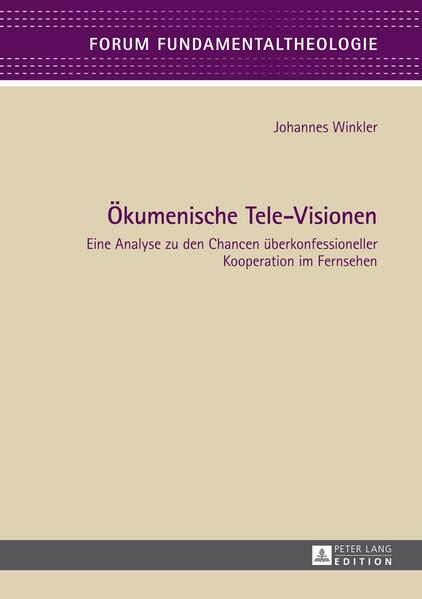 FORUM FUNDAMENTALTHEOLOGIE

Johannes Winkler

Ökumenische Tele-Visionen

Eine Analyse zu den Chancen überkonfessioneller Kooperation im Fernsehen

PETER LANG
EDITION